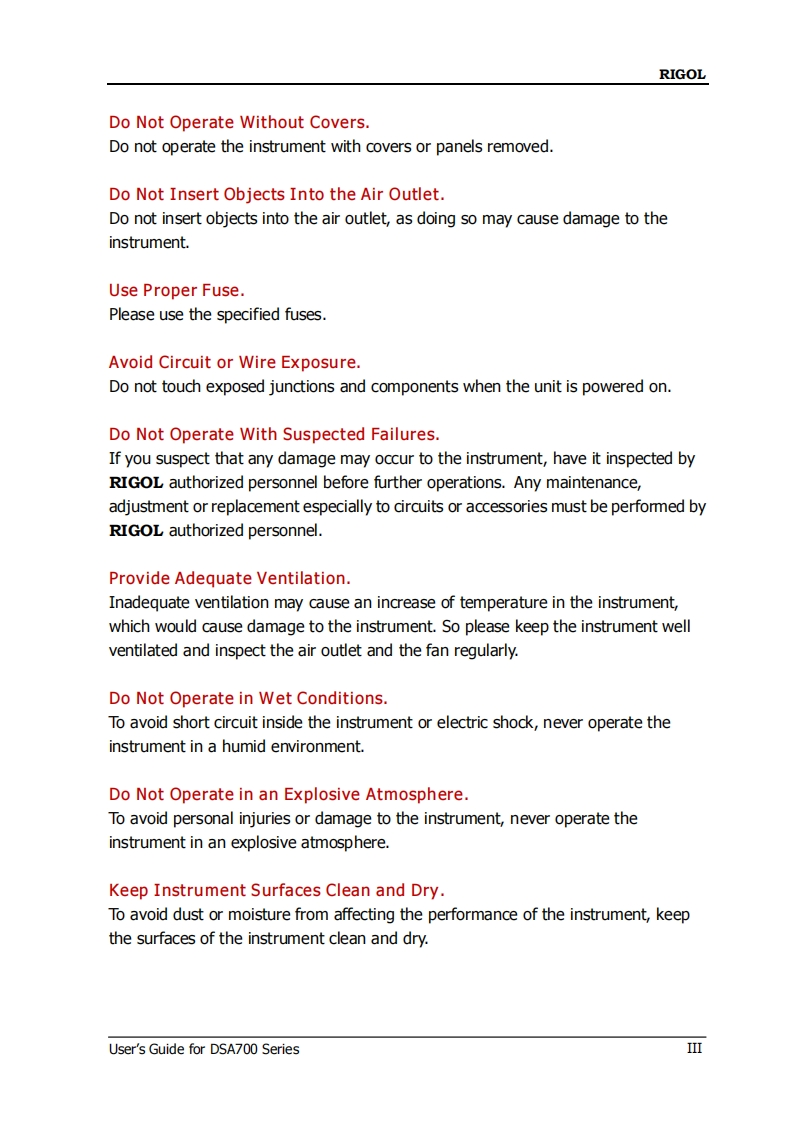 RIGOL

Do Not Operate Without Covers.
Do not operate the instrument with covers or panels removed.

Do Not Insert Objects Into the Air Outlet.
Do not insert objects into the air outlet, as doing so may cause damage to the instrument.

Use Proper Fuse.
Please use the specified fuses.

Avoid Circuit or Wire Exposure.
Do not touch exposed junctions and components when the unit is powered on.

Do Not Operate With Suspected Failures.
If you suspect that any damage may occur to the instrument, have it inspected by RIGOL authorized personnel before further operations. Any maintenance, adjustment or replacement especially to circuits or accessories must be performed by RIGOL authorized personnel.

Provide Adequate Ventilation.
Inadequate ventilation may cause an increase of temperature in the instrument, which would cause damage to the instrument. So please keep the instrument well ventilated and inspect the air outlet and the fan regularly.

Do Not Operate in Wet Conditions.
To avoid short circuit inside the instrument or electric shock, never operate the instrument in a humid environment.

Do Not Operate in an Explosive Atmosphere.
To avoid personal injuries or damage to the instrument, never operate the instrument in an explosive atmosphere.

Keep Instrument Surfaces Clean and Dry.
To avoid dust or moisture from affecting the performance of the instrument, keep the surfaces of the instrument clean and dry.

User's Guide for DSA700 Series III